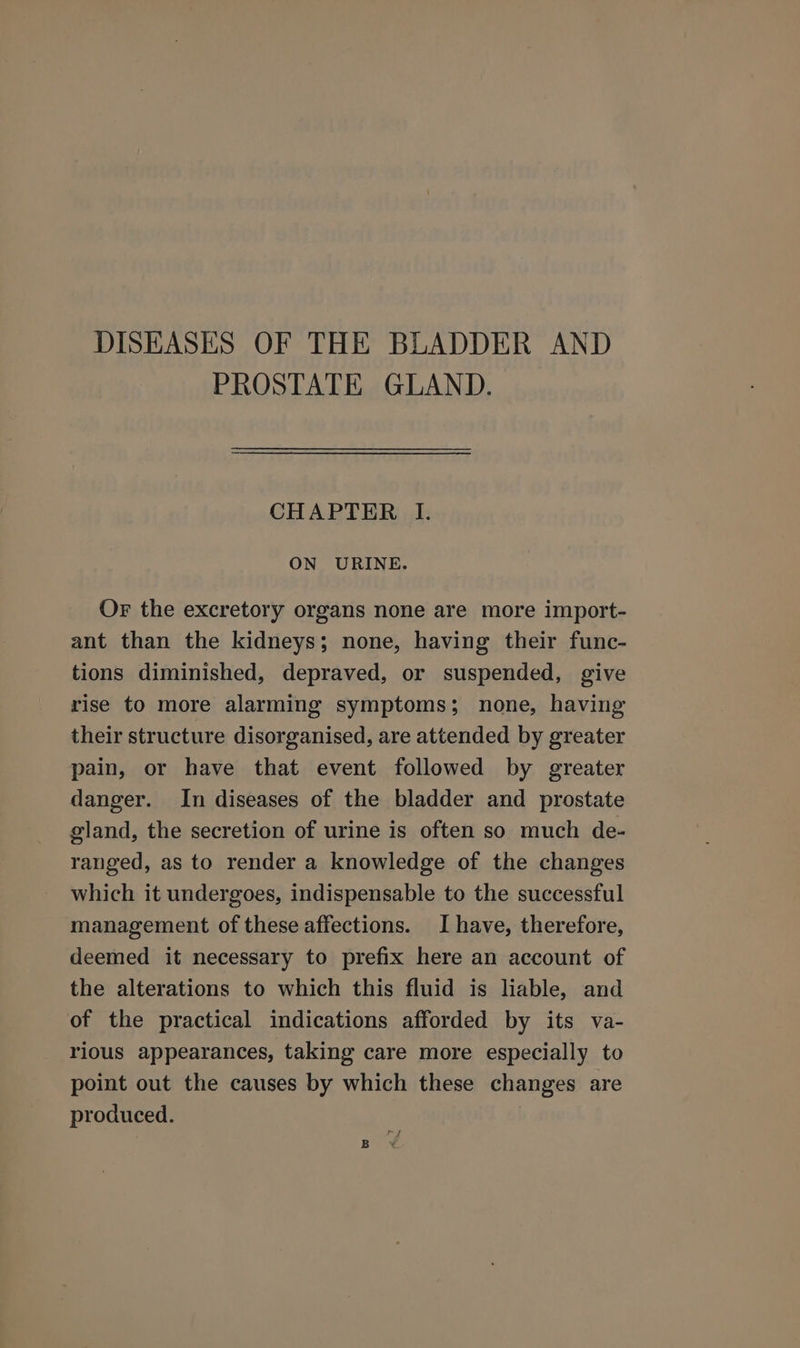 DISEASES OF THE BLADDER AND PROSTATE GLAND.

CHAPTER I.

ON URINE.

Of the excretory organs none are more important than the kidneys; none, having their functions diminished, depraved, or suspended, give rise to more alarming symptoms; none, having their structure disorganised, are attended by greater pain, or have that event followed by greater danger. In diseases of the bladder and prostate gland, the secretion of urine is often so much deranged, as to render a knowledge of the changes which it undergoes, indispensable to the successful management of these affections. I have, therefore, deemed it necessary to prefix here an account of the alterations to which this fluid is liable, and of the practical indications afforded by its various appearances, taking care more especially to point out the causes by which these changes are produced.

B